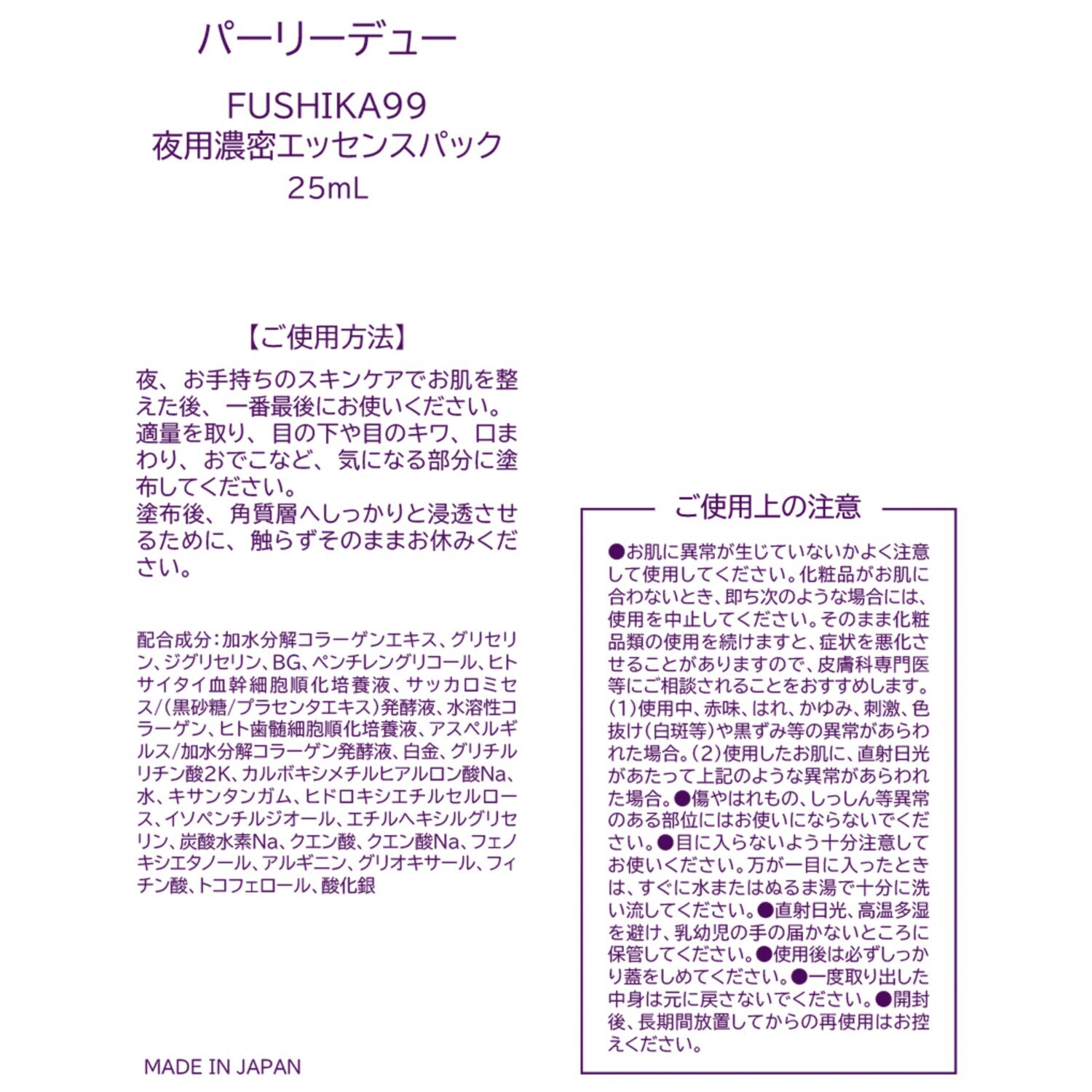 パーリーデュー

FUSHIKA99
夜用濃密エッセンスパック
25mL

【ご使用方法】

夜、お手持ちのスキンケアでお肌を整えた後、一番最後にお使いください。
適量を取り、目の下や目のキワ、口まわり、おでこなど、気になる部分に塗布してください。
塗布後、角質層へしっかりと浸透させるために、触らずそのままお休みください。

配合成分：加水分解コラーゲンエキス、グリセリン、ジグリセリン、BG、ペンチレングリコール、ヒトサイタイ血幹細胞順化培養液、サッカロミセス/(黒砂糖/プラセンタエキス)発酵液、水溶性コラーゲン、ヒト歯髄細胞順化培養液、アスペルギルス/加水分解コラーゲン発酵液、白金、グリチルリチン酸2K、カルボキシメチルヒアルロン酸Na、水、キサンタンガム、ヒドロキシエチルセルロース、イソペンチルジオール、エチルヘキシルグリセリン、炭酸水素Na、クエン酸、クエン酸Na、フェノキシエタノール、アルギニン、グリオキサール、フィチン酸、トコフェロール、酸化銀

MADE IN JAPAN

ご使用上の注意

●お肌に異常が生じていないかよく注意して使用してください。化粧品がお肌に合わないとき、即ち次のような場合には、使用を中止してください。そのまま化粧品類の使用を続けますと、症状を悪化させることがありますので、皮膚科専門医等にご相談されることをおすすめします。(1)使用中、赤味、はれ、かゆみ、刺激、色抜け(白斑等)や黒ずみ等の異常があらわれた場合。(2)使用したお肌に、直射日光があたって上記のような異常があらわれた場合。●傷やはれもの、しっしん等異常のある部位にはお使いにならないでください。●目に入らないよう十分注意してお使いください。万が一目に入ったときは、すぐに水またはぬるま湯で十分に洗い流してください。●直射日光、高温多湿を避け、乳幼児の手の届かないところに保管してください。●使用後は必ずしっかり蓋をしめてください。●一度取り出した中身は元に戻さないでください。●開封後、長期間放置してからの再使用はお控えください。